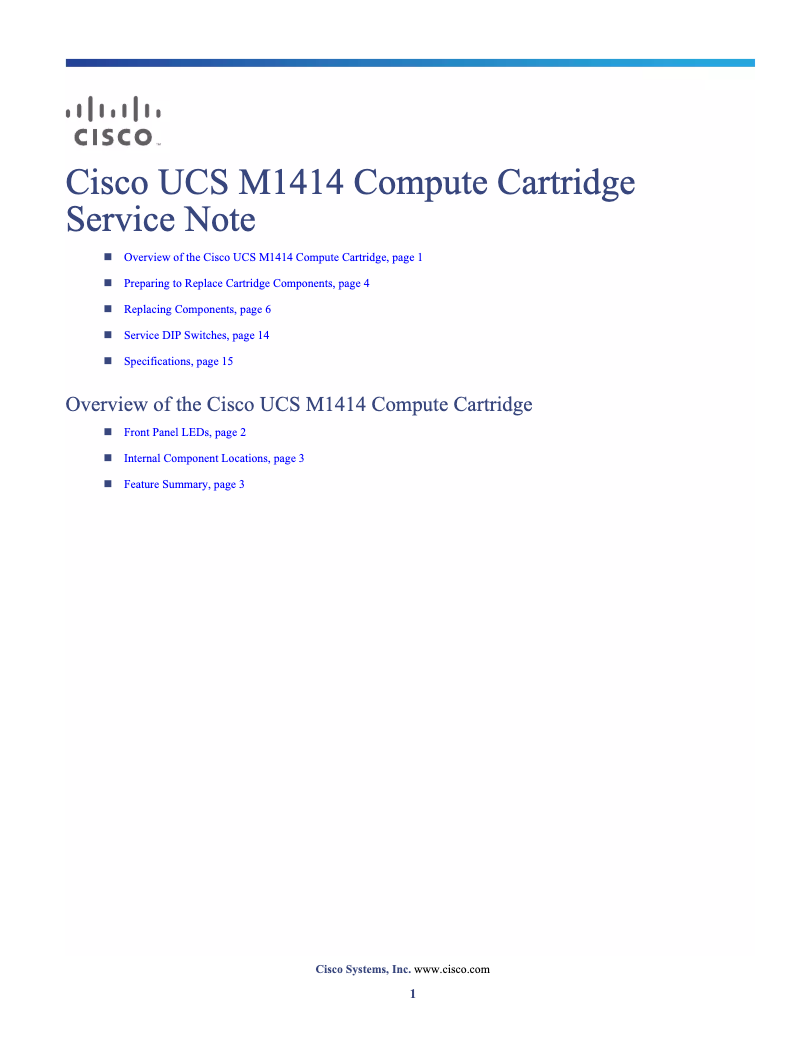 CISCO

Cisco UCS M1414 Compute Cartridge Service Note

- Overview of the Cisco UCS M1414 Compute Cartridge, page 1
- Preparing to Replace Cartridge Components, page 4
- Replacing Components, page 6
- Service DIP Switches, page 14
- Specifications, page 15

Overview of the Cisco UCS M1414 Compute Cartridge

- Front Panel LEDs, page 2
- Internal Component Locations, page 3
- Feature Summary, page 3

Cisco Systems, Inc. www.cisco.com

1